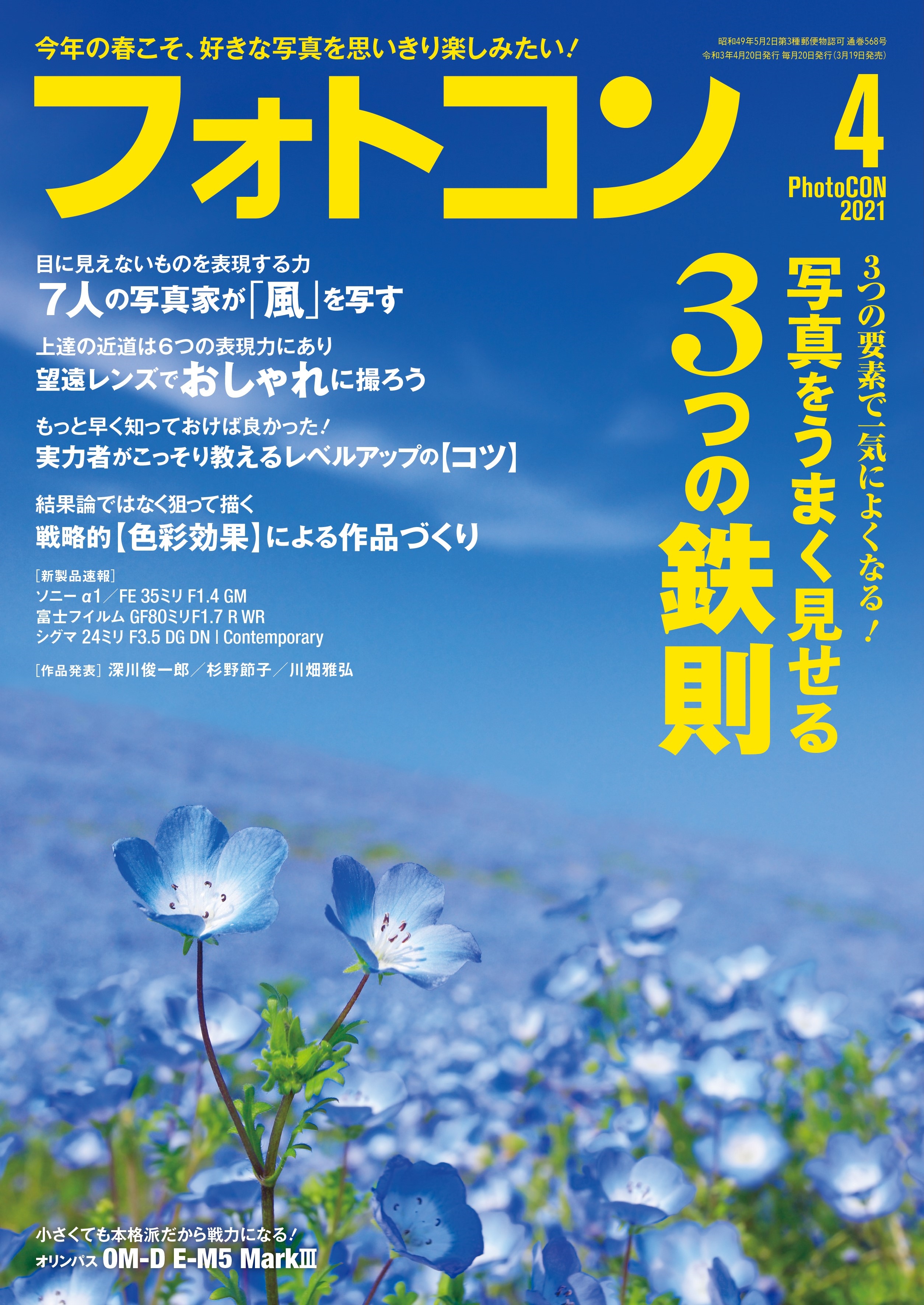 今年の春こそ、好きな写真を思いきり楽しみたい！

昭和49年5月2日第3種郵便物認可 通巻568号
令和3年4月20日発行 毎月20日発行（3月19日発売）

フォトコン

4

PhotoCON
2021

3つの要素で一気によくなる！
写真をうまく見せる
3つの鉄則

目に見えないものを表現する力
7人の写真家が「風」を写す

上達の近道は6つの表現力にあり
望遠レンズでおしゃれに撮ろう

もっと早く知っておけば良かった！
実力者がこっそり教えるレベルアップの【コツ】

結果論ではなく狙って描く
戦略的【色彩効果】による作品づくり

［新製品速報］
ソニー α1／FE 35ミリ F1.4 GM
富士フイルム GF80ミリF1.7 R WR
シグマ 24ミリ F3.5 DG DN | Contemporary

［作品発表］深川俊一郎／杉野節子／川畑雅弘

小さくても本格派だから戦力になる！
オリンパス OM-D E-M5 MarkⅢ